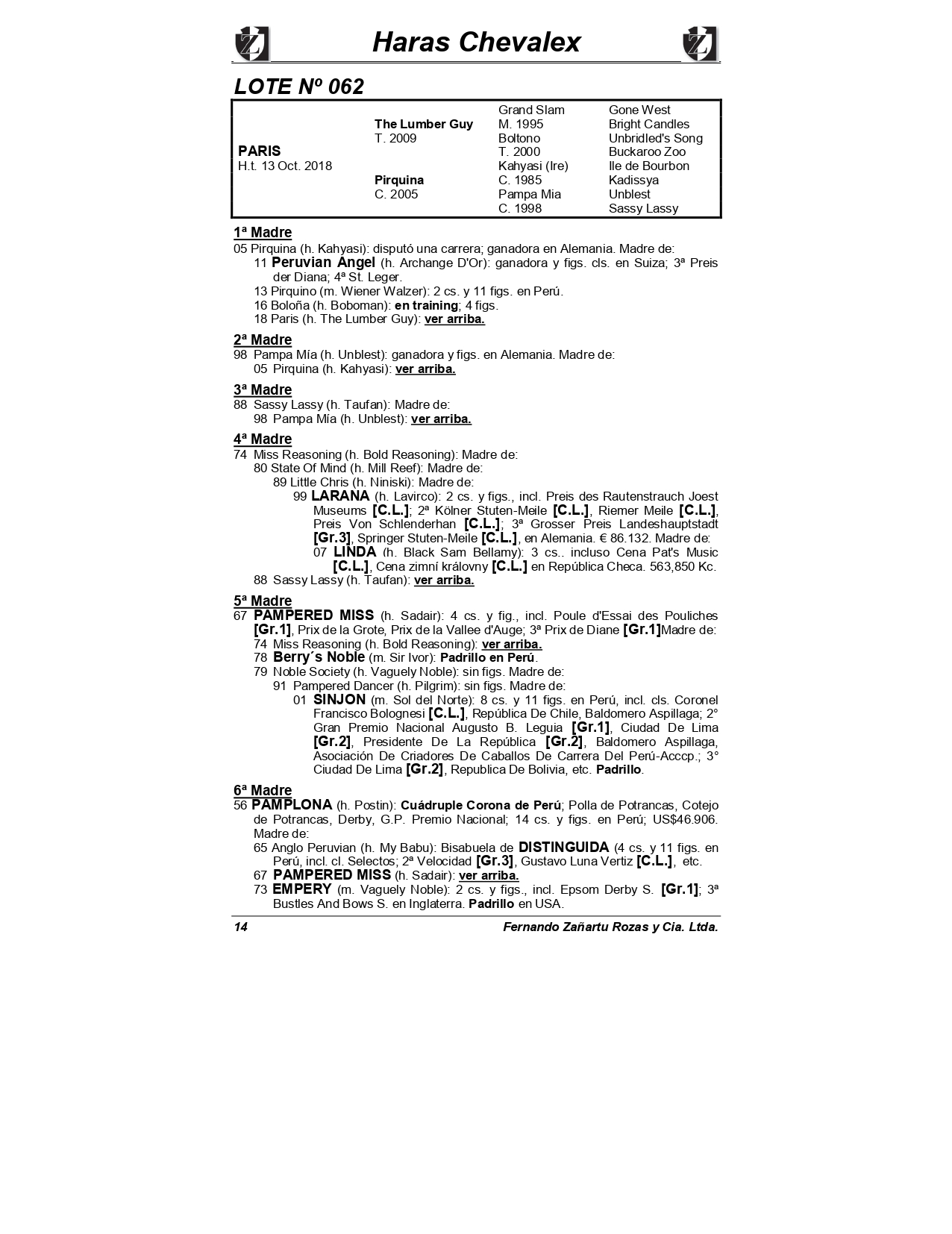 Haras Chevalex

LOTE Nº 062

| | | | |
|---|---|---|---|
| | | Grand Slam | Gone West |
| | The Lumber Guy | M. 1995 | Bright Candles |
| | T. 2009 | Boltono | Unbridled's Song |
| PARIS | | T. 2000 | Buckaroo Zoo |
| H.t. 13 Oct. 2018 | | Kahyasi (Ire) | Ile de Bourbon |
| | Pirquina | C. 1985 | Kadissya |
| | C. 2005 | Pampa Mia | Unblest |
| | | C. 1998 | Sassy Lassy |

1ª Madre
05 Pirquina (h. Kahyasi): disputó una carrera; ganadora en Alemania. Madre de:
11 Peruvian Angel (h. Archange D'Or): ganadora y figs. cls. en Suiza; 3ª Preis der Diana; 4ª St. Leger.
13 Pirquino (m. Wiener Walzer): 2 cs. y 11 figs. en Perú.
16 Boloña (h. Boboman): en training; 4 figs.
18 Paris (h. The Lumber Guy): ver arriba.

2ª Madre
98 Pampa Mía (h. Unblest): ganadora y figs. en Alemania. Madre de:
05 Pirquina (h. Kahyasi): ver arriba.

3ª Madre
88 Sassy Lassy (h. Taufan): Madre de:
98 Pampa Mía (h. Unblest): ver arriba.

4ª Madre
74 Miss Reasoning (h. Bold Reasoning): Madre de:
80 State Of Mind (h. Mill Reef): Madre de:
89 Little Chris (h. Niniski): Madre de:
99 LARANA (h. Lavirco): 2 cs. y figs., incl. Preis des Rautenstrauch Joest Museums [C.L.]; 2ª Kölner Stuten-Meile [C.L.], Riemer Meile [C.L.], Preis Von Schlenderhan [C.L.]; 3ª Grosser Preis Landeshauptstadt [Gr.3], Springer Stuten-Meile [C.L.], en Alemania. € 86.132. Madre de:
07 LINDA (h. Black Sam Bellamy): 3 cs.. incluso Cena Pat's Music [C.L.], Cena zimní královny [C.L.] en República Checa. 563,850 Kc.
88 Sassy Lassy (h. Taufan): ver arriba.

5ª Madre
67 PAMPERED MISS (h. Sadair): 4 cs. y fig., incl. Poule d'Essai des Pouliches [Gr.1], Prix de la Grote, Prix de la Vallee d'Auge; 3ª Prix de Diane [Gr.1]Madre de:
74 Miss Reasoning (h. Bold Reasoning): ver arriba.
78 Berry´s Noble (m. Sir Ivor): Padrillo en Perú.
79 Noble Society (h. Vaguely Noble): sin figs. Madre de:
91 Pampered Dancer (h. Pilgrim): sin figs. Madre de:
01 SINJON (m. Sol del Norte): 8 cs. y 11 figs. en Perú, incl. cls. Coronel Francisco Bolognesi [C.L.], República De Chile, Baldomero Aspillaga; 2° Gran Premio Nacional Augusto B. Leguia [Gr.1], Ciudad De Lima [Gr.2], Presidente De La República [Gr.2], Baldomero Aspillaga, Asociación De Criadores De Caballos De Carrera Del Perú-Acccp.; 3° Ciudad De Lima [Gr.2], Republica De Bolivia, etc. Padrillo.

6ª Madre
56 PAMPLONA (h. Postin): Cuádruple Corona de Perú; Polla de Potrancas, Cotejo de Potrancas, Derby, G.P. Premio Nacional; 14 cs. y figs. en Perú; US$46.906. Madre de:
65 Anglo Peruvian (h. My Babu): Bisabuela de DISTINGUIDA (4 cs. y 11 figs. en Perú, incl. cl. Selectos; 2ª Velocidad [Gr.3], Gustavo Luna Vertiz [C.L.], etc.
67 PAMPERED MISS (h. Sadair): ver arriba.
73 EMPERY (m. Vaguely Noble): 2 cs. y figs., incl. Epsom Derby S. [Gr.1]; 3ª Bustles And Bows S. en Inglaterra. Padrillo en USA.

14 Fernando Zañartu Rozas y Cia. Ltda.